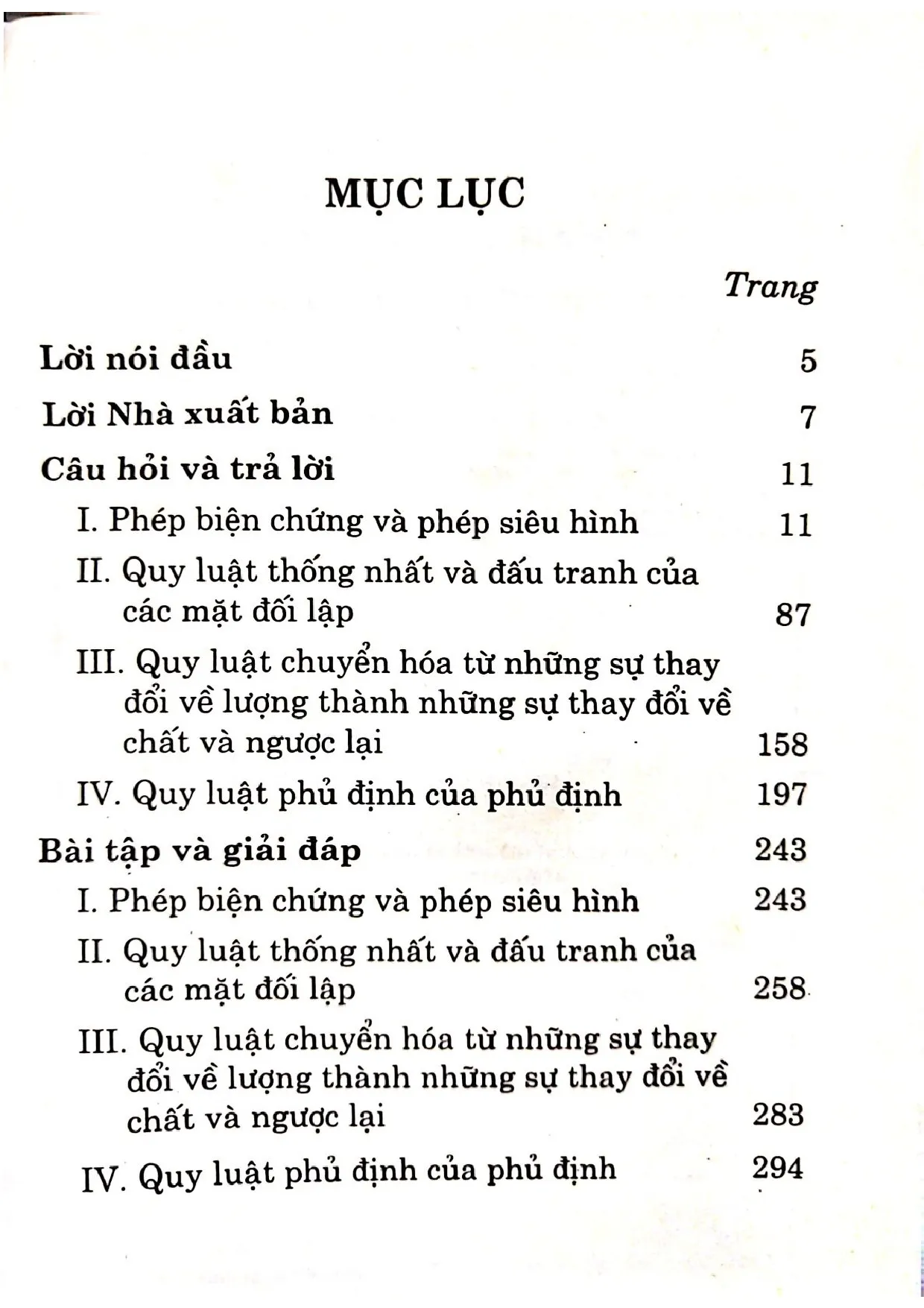 MỤC LỤC

Trang

Lời nói đầu 5

Lời Nhà xuất bản 7

Câu hỏi và trả lời 11

I. Phép biện chứng và phép siêu hình 11

II. Quy luật thống nhất và đấu tranh của các mặt đối lập 87

III. Quy luật chuyển hóa từ những sự thay đổi về lượng thành những sự thay đổi về chất và ngược lại 158

IV. Quy luật phủ định của phủ định 197

Bài tập và giải đáp 243

I. Phép biện chứng và phép siêu hình 243

II. Quy luật thống nhất và đấu tranh của các mặt đối lập 258

III. Quy luật chuyển hóa từ những sự thay đổi về lượng thành những sự thay đổi về chất và ngược lại 283

IV. Quy luật phủ định của phủ định 294